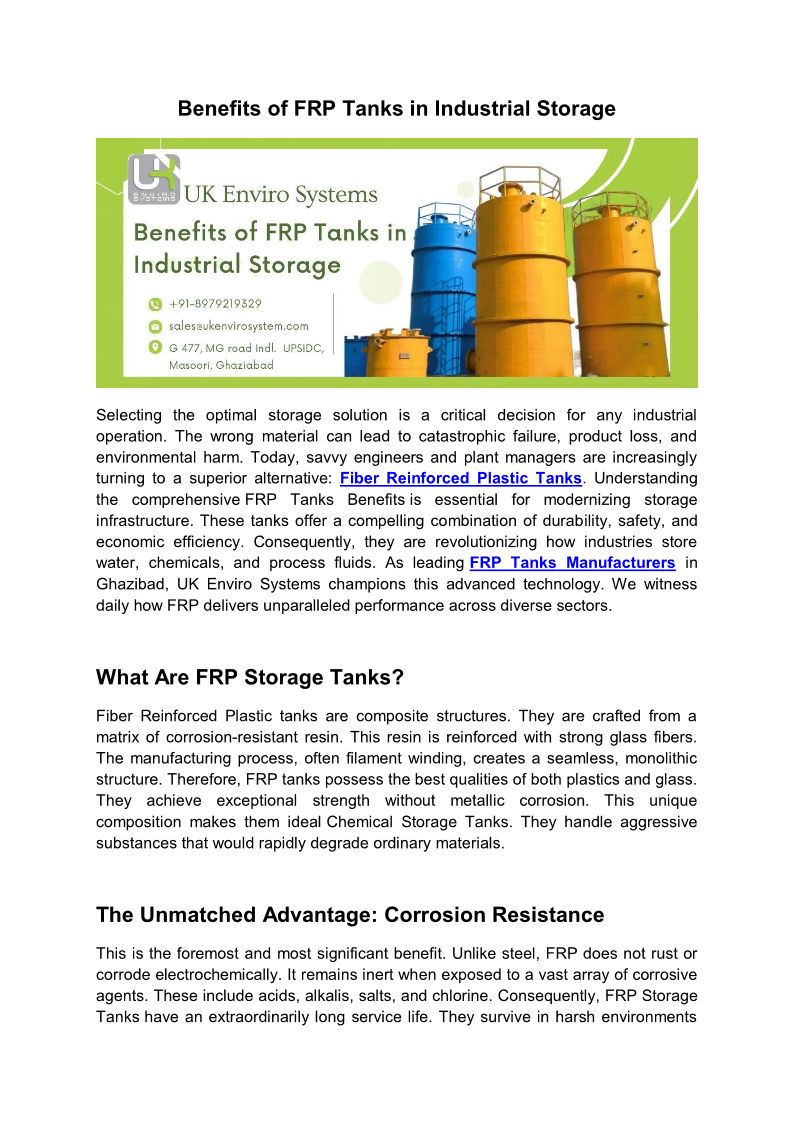 Benefits of FRP Tanks in Industrial Storage

UK ENVIRO SYSTEMS
UK Enviro Systems
Benefits of FRP Tanks in Industrial Storage
+91-8979219329
sales@ukenvirosystem.com
G 477, MG road Indl. UPSIDC, Masoori, Ghaziabad

Selecting the optimal storage solution is a critical decision for any industrial operation. The wrong material can lead to catastrophic failure, product loss, and environmental harm. Today, savvy engineers and plant managers are increasingly turning to a superior alternative: Fiber Reinforced Plastic Tanks. Understanding the comprehensive FRP Tanks Benefits is essential for modernizing storage infrastructure. These tanks offer a compelling combination of durability, safety, and economic efficiency. Consequently, they are revolutionizing how industries store water, chemicals, and process fluids. As leading FRP Tanks Manufacturers in Ghazibad, UK Enviro Systems champions this advanced technology. We witness daily how FRP delivers unparalleled performance across diverse sectors.

What Are FRP Storage Tanks?

Fiber Reinforced Plastic tanks are composite structures. They are crafted from a matrix of corrosion-resistant resin. This resin is reinforced with strong glass fibers. The manufacturing process, often filament winding, creates a seamless, monolithic structure. Therefore, FRP tanks possess the best qualities of both plastics and glass. They achieve exceptional strength without metallic corrosion. This unique composition makes them ideal Chemical Storage Tanks. They handle aggressive substances that would rapidly degrade ordinary materials.

The Unmatched Advantage: Corrosion Resistance

This is the foremost and most significant benefit. Unlike steel, FRP does not rust or corrode electrochemically. It remains inert when exposed to a vast array of corrosive agents. These include acids, alkalis, salts, and chlorine. Consequently, FRP Storage Tanks have an extraordinarily long service life. They survive in harsh environments